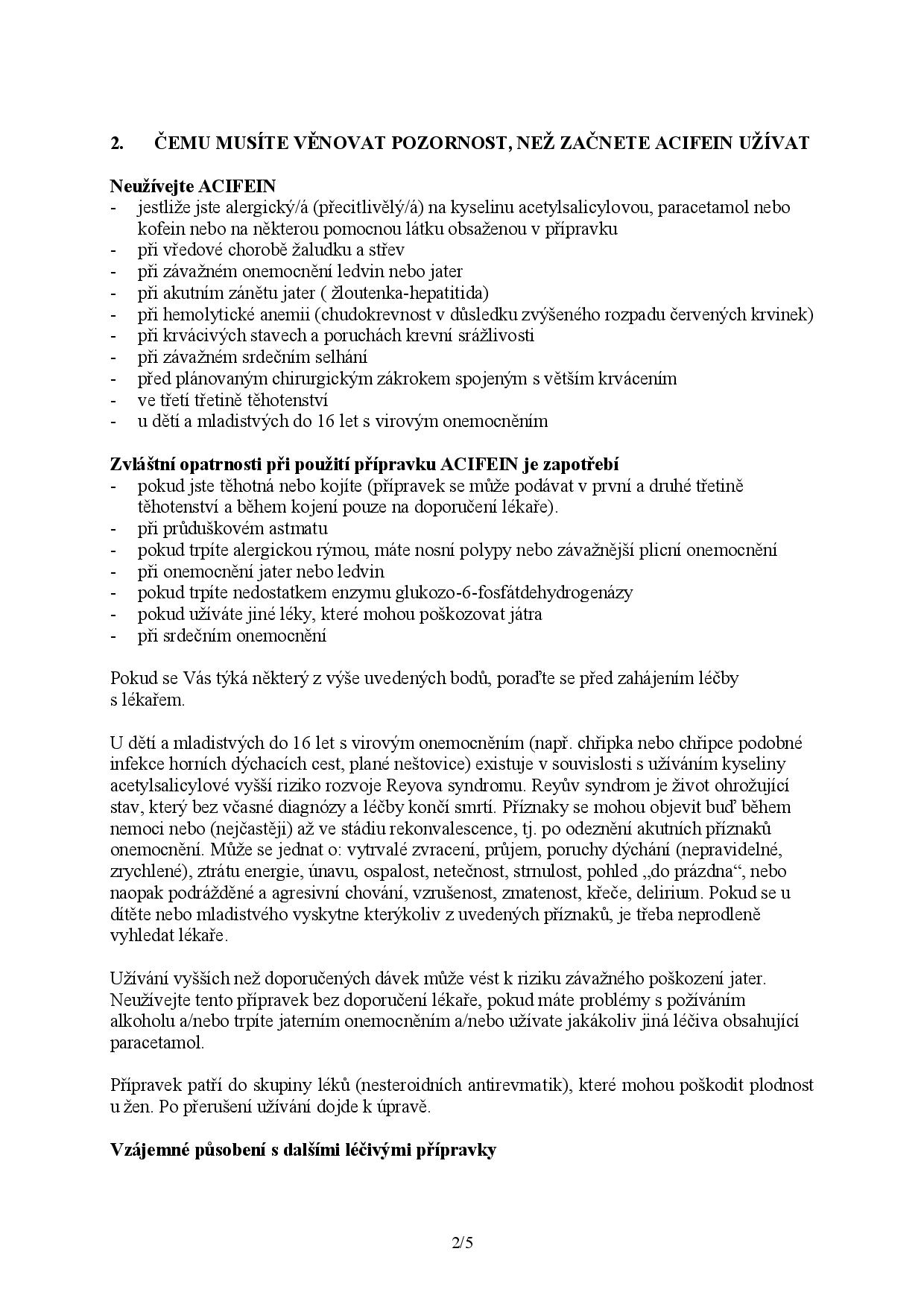 2. ČEMU MUSÍTE VĚNOVAT POZORNOST, NEŽ ZAČNETE ACIFEIN UŽÍVAT

Neužívejte ACIFEIN
- jestliže jste alergický/á (přecitlivělý/á) na kyselinu acetylsalicylovou, paracetamol nebo kofein nebo na některou pomocnou látku obsaženou v přípravku
- při vředové chorobě žaludku a střev
- při závažném onemocnění ledvin nebo jater
- při akutním zánětu jater ( žloutenka-hepatitida)
- při hemolytické anemii (chudokrevnost v důsledku zvýšeného rozpadu červených krvinek)
- při krvácivých stavech a poruchách krevní srážlivosti
- při závažném srdečním selhání
- před plánovaným chirurgickým zákrokem spojeným s větším krvácením
- ve třetí třetině těhotenství
- u dětí a mladistvých do 16 let s virovým onemocněním

Zvláštní opatrnosti při použití přípravku ACIFEIN je zapotřebí
- pokud jste těhotná nebo kojíte (přípravek se může podávat v první a druhé třetině těhotenství a během kojení pouze na doporučení lékaře).
- při průduškovém astmatu
- pokud trpíte alergickou rýmou, máte nosní polypy nebo závažnější plicní onemocnění
- při onemocnění jater nebo ledvin
- pokud trpíte nedostatkem enzymu glukozo-6-fosfátdehydrogenázy
- pokud užíváte jiné léky, které mohou poškozovat játra
- při srdečním onemocnění

Pokud se Vás týká některý z výše uvedených bodů, poraďte se před zahájením léčby s lékařem.

U dětí a mladistvých do 16 let s virovým onemocněním (např. chřipka nebo chřipce podobné infekce horních dýchacích cest, plané neštovice) existuje v souvislosti s užíváním kyseliny acetylsalicylové vyšší riziko rozvoje Reyova syndromu. Reyův syndrom je život ohrožující stav, který bez včasné diagnózy a léčby končí smrtí. Příznaky se mohou objevit buď během nemoci nebo (nejčastěji) až ve stádiu rekonvalescence, tj. po odeznění akutních příznaků onemocnění. Může se jednat o: vytrvalé zvracení, průjem, poruchy dýchání (nepravidelné, zrychlené), ztrátu energie, únavu, ospalost, netečnost, strnulost, pohled „do prázdna“, nebo naopak podrážděné a agresivní chování, vzrušenost, zmatenost, křeče, delirium. Pokud se u dítěte nebo mladistvého vyskytne kterýkoliv z uvedených příznaků, je třeba neprodleně vyhledat lékaře.

Užívání vyšších než doporučených dávek může vést k riziku závažného poškození jater. Neužívejte tento přípravek bez doporučení lékaře, pokud máte problémy s požíváním alkoholu a/nebo trpíte jaterním onemocněním a/nebo užívate jakákoliv jiná léčiva obsahující paracetamol.

Přípravek patří do skupiny léků (nesteroidních antirevmatik), které mohou poškodit plodnost u žen. Po přerušení užívání dojde k úpravě.

Vzájemné působení s dalšími léčivými přípravky

2/5